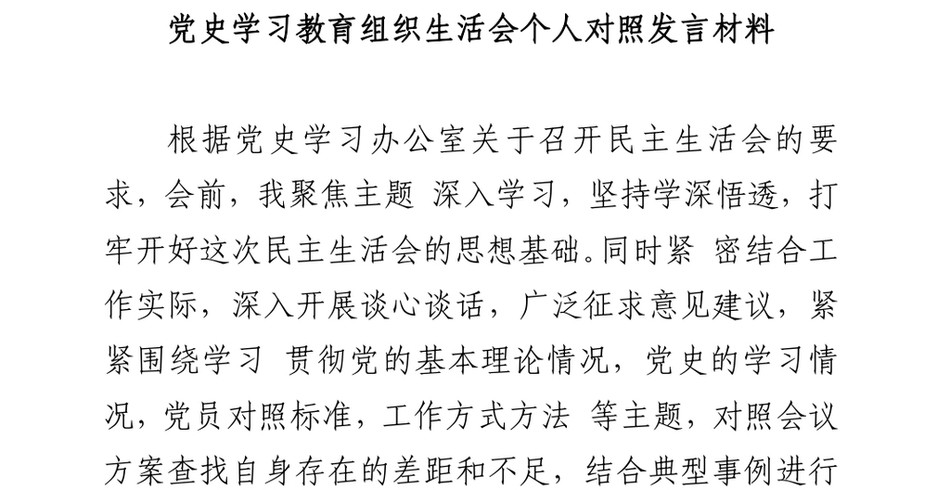 党史学习教育组织生活会个人对照发言材料

根据党史学习办公室关于召开民主生活会的要求，会前，我聚焦主题 深入学习，坚持学深悟透，打牢开好这次民主生活会的思想基础。同时紧 密结合工作实际，深入开展谈心谈话，广泛征求意见建议，紧紧围绕学习 贯彻党的基本理论情况，党史的学习情况，党员对照标准，工作方式方法 等主题，对照会议方案查找自身存在的差距和不足，结合典型事例进行